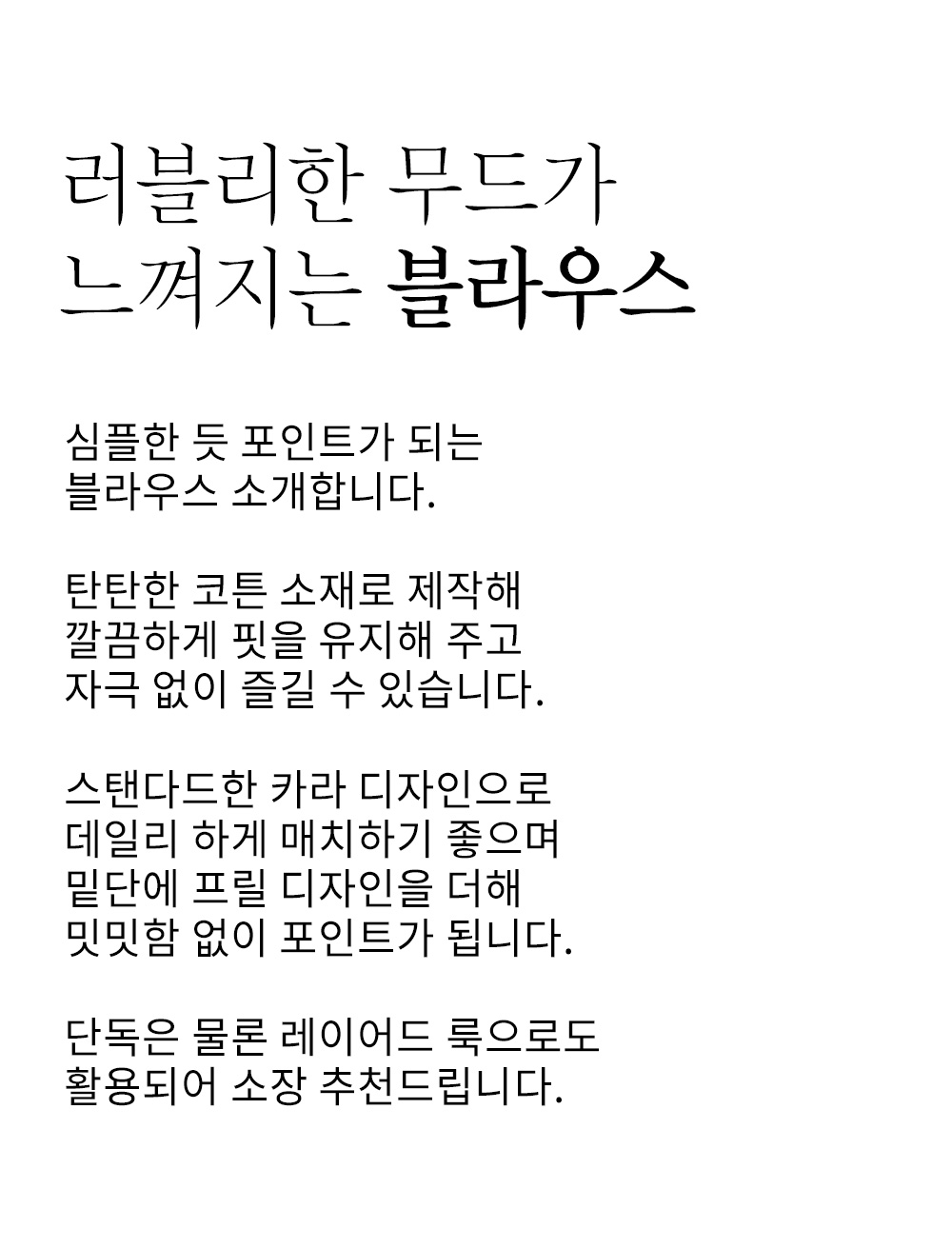 러블리한 무드가
느껴지는 블라우스

심플한 듯 포인트가 되는
블라우스 소개합니다.

탄탄한 코튼 소재로 제작해
깔끔하게 핏을 유지해 주고
자극 없이 즐길 수 있습니다.

스탠다드한 카라 디자인으로
데일리 하게 매치하기 좋으며
밑단에 프릴 디자인을 더해
밋밋함 없이 포인트가 됩니다.

단독은 물론 레이어드 룩으로도
활용되어 소장 추천드립니다.